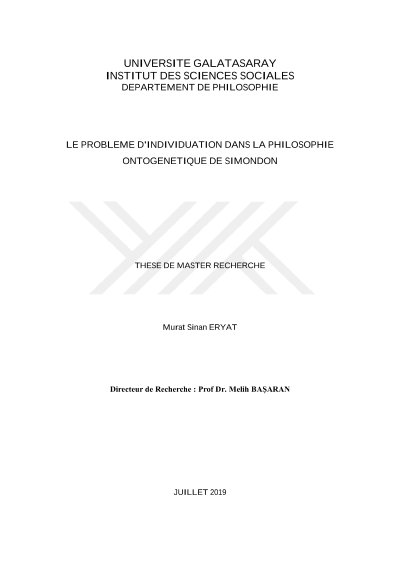 UNIVERSITE GALATASARAY
INSTITUT DES SCIENCES SOCIALES
DEPARTEMENT DE PHILOSOPHIE

LE PROBLEME D'INDIVIDUATION DANS LA PHILOSOPHIE ONTOGENETIQUE DE SIMONDON

THESE DE MASTER RECHERCHE

Murat Sinan ERYAT

Directeur de Recherche : Prof Dr. Melih BAŞARAN

JUILLET 2019